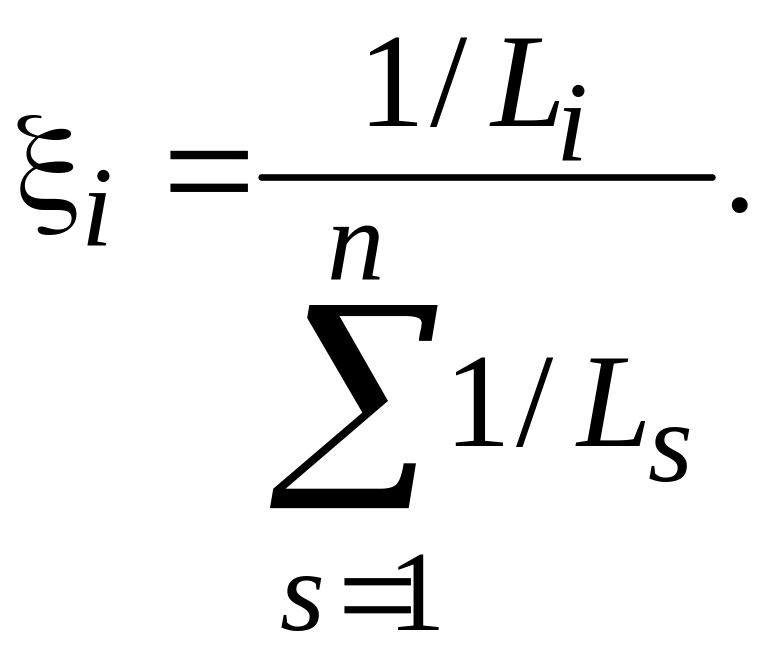 $\xi_i = \frac{1/L_i}{\sum_{s=1}^{n} 1/L_s}.$